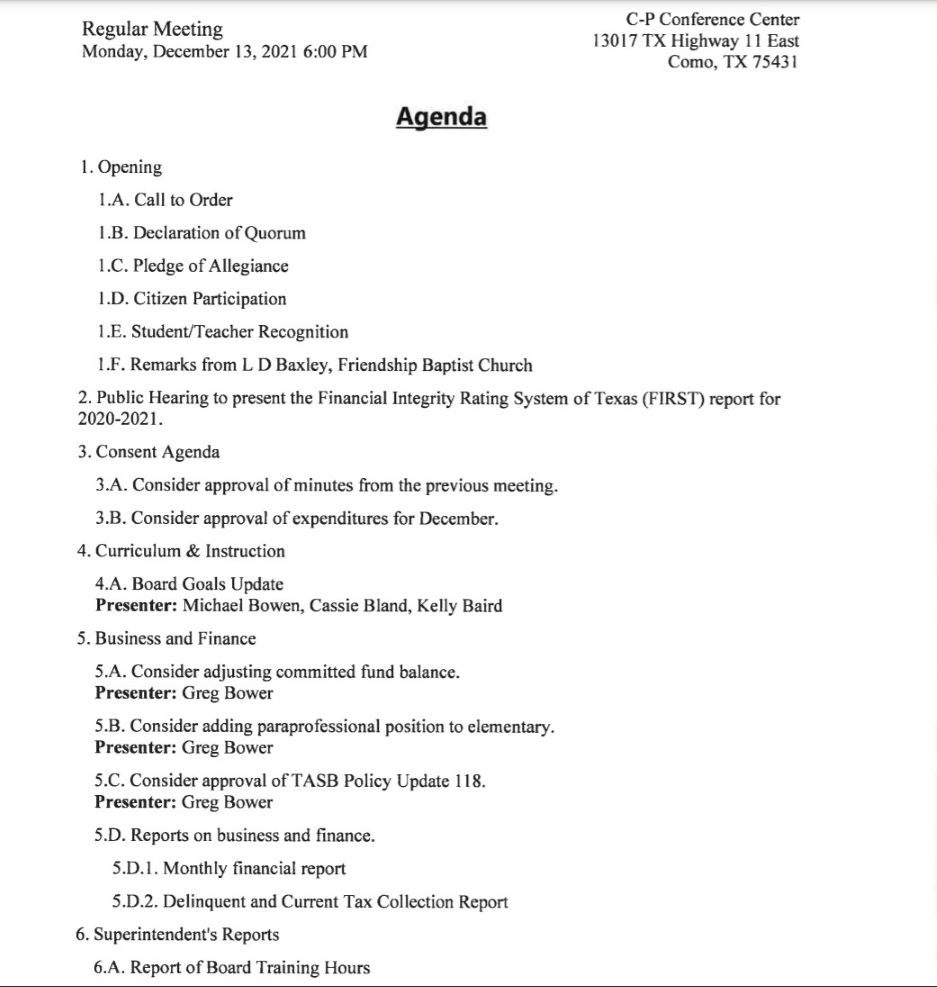 Regular Meeting
Monday, December 13, 2021 6:00 PM

C-P Conference Center
13017 TX Highway 11 East
Como, TX 75431

Agenda

1. Opening

1.A. Call to Order

1.B. Declaration of Quorum

1.C. Pledge of Allegiance

1.D. Citizen Participation

1.E. Student/Teacher Recognition

1.F. Remarks from L D Baxley, Friendship Baptist Church

2. Public Hearing to present the Financial Integrity Rating System of Texas (FIRST) report for 2020-2021.

3. Consent Agenda

3.A. Consider approval of minutes from the previous meeting.

3.B. Consider approval of expenditures for December.

4. Curriculum & Instruction

4.A. Board Goals Update
Presenter: Michael Bowen, Cassie Bland, Kelly Baird

5. Business and Finance

5.A. Consider adjusting committed fund balance.
Presenter: Greg Bower

5.B. Consider adding paraprofessional position to elementary.
Presenter: Greg Bower

5.C. Consider approval of TASB Policy Update 118.
Presenter: Greg Bower

5.D. Reports on business and finance.

5.D.1. Monthly financial report

5.D.2. Delinquent and Current Tax Collection Report

6. Superintendent's Reports

6.A. Report of Board Training Hours